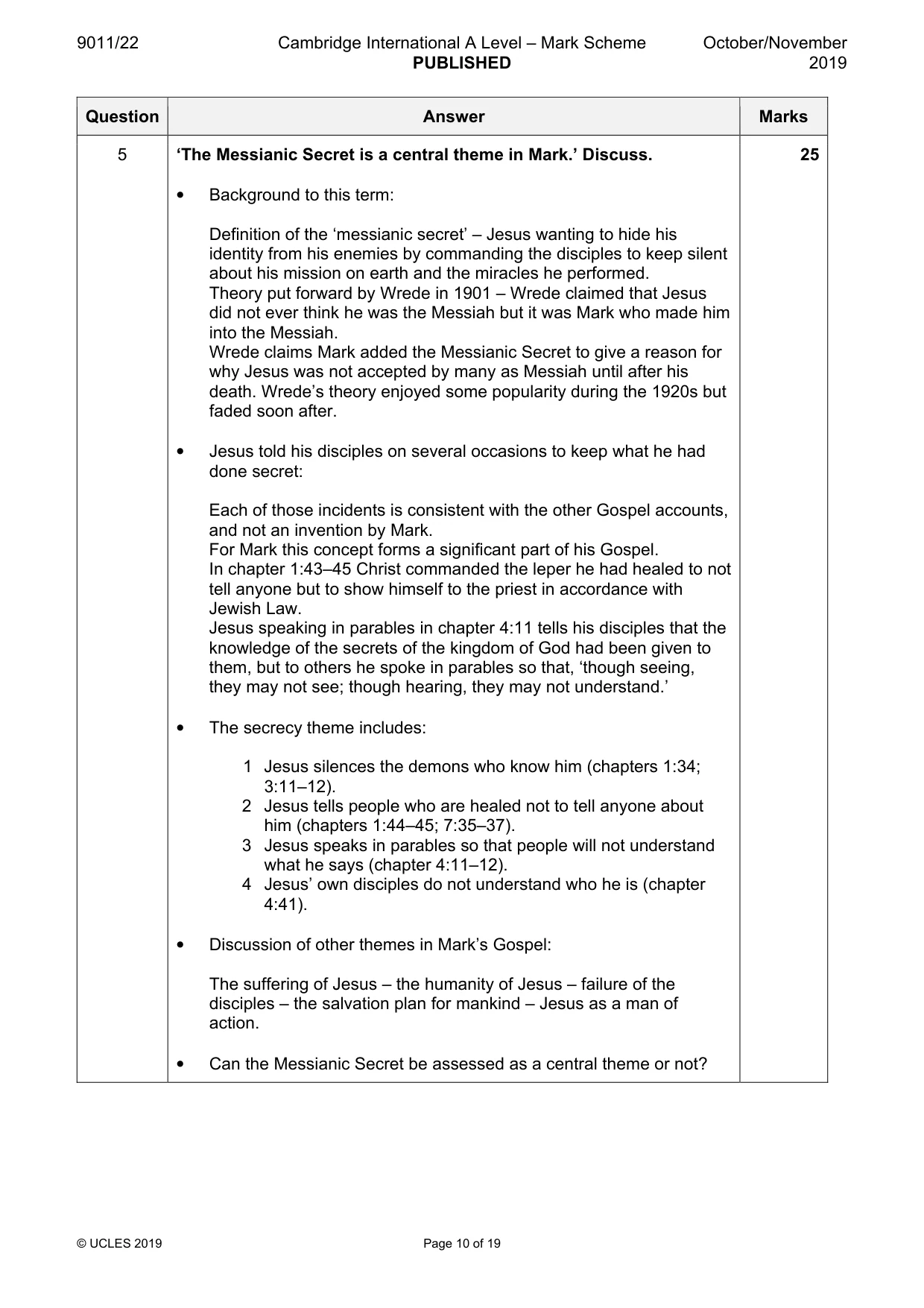 9011/22 Cambridge International A Level – Mark Scheme PUBLISHED October/November 2019

| Question | Answer | Marks |
|---|---|---|
| 5 | 'The Messianic Secret is a central theme in Mark.' Discuss. • Background to this term: Definition of the 'messianic secret' – Jesus wanting to hide his identity from his enemies by commanding the disciples to keep silent about his mission on earth and the miracles he performed. Theory put forward by Wrede in 1901 – Wrede claimed that Jesus did not ever think he was the Messiah but it was Mark who made him into the Messiah. Wrede claims Mark added the Messianic Secret to give a reason for why Jesus was not accepted by many as Messiah until after his death. Wrede's theory enjoyed some popularity during the 1920s but faded soon after. • Jesus told his disciples on several occasions to keep what he had done secret: Each of those incidents is consistent with the other Gospel accounts, and not an invention by Mark. For Mark this concept forms a significant part of his Gospel. In chapter 1:43–45 Christ commanded the leper he had healed to not tell anyone but to show himself to the priest in accordance with Jewish Law. Jesus speaking in parables in chapter 4:11 tells his disciples that the knowledge of the secrets of the kingdom of God had been given to them, but to others he spoke in parables so that, 'though seeing, they may not see; though hearing, they may not understand.' • The secrecy theme includes: 1 Jesus silences the demons who know him (chapters 1:34; 3:11–12). 2 Jesus tells people who are healed not to tell anyone about him (chapters 1:44–45; 7:35–37). 3 Jesus speaks in parables so that people will not understand what he says (chapter 4:11–12). 4 Jesus' own disciples do not understand who he is (chapter 4:41). • Discussion of other themes in Mark's Gospel: The suffering of Jesus – the humanity of Jesus – failure of the disciples – the salvation plan for mankind – Jesus as a man of action. • Can the Messianic Secret be assessed as a central theme or not? | 25 |

© UCLES 2019 Page 10 of 19